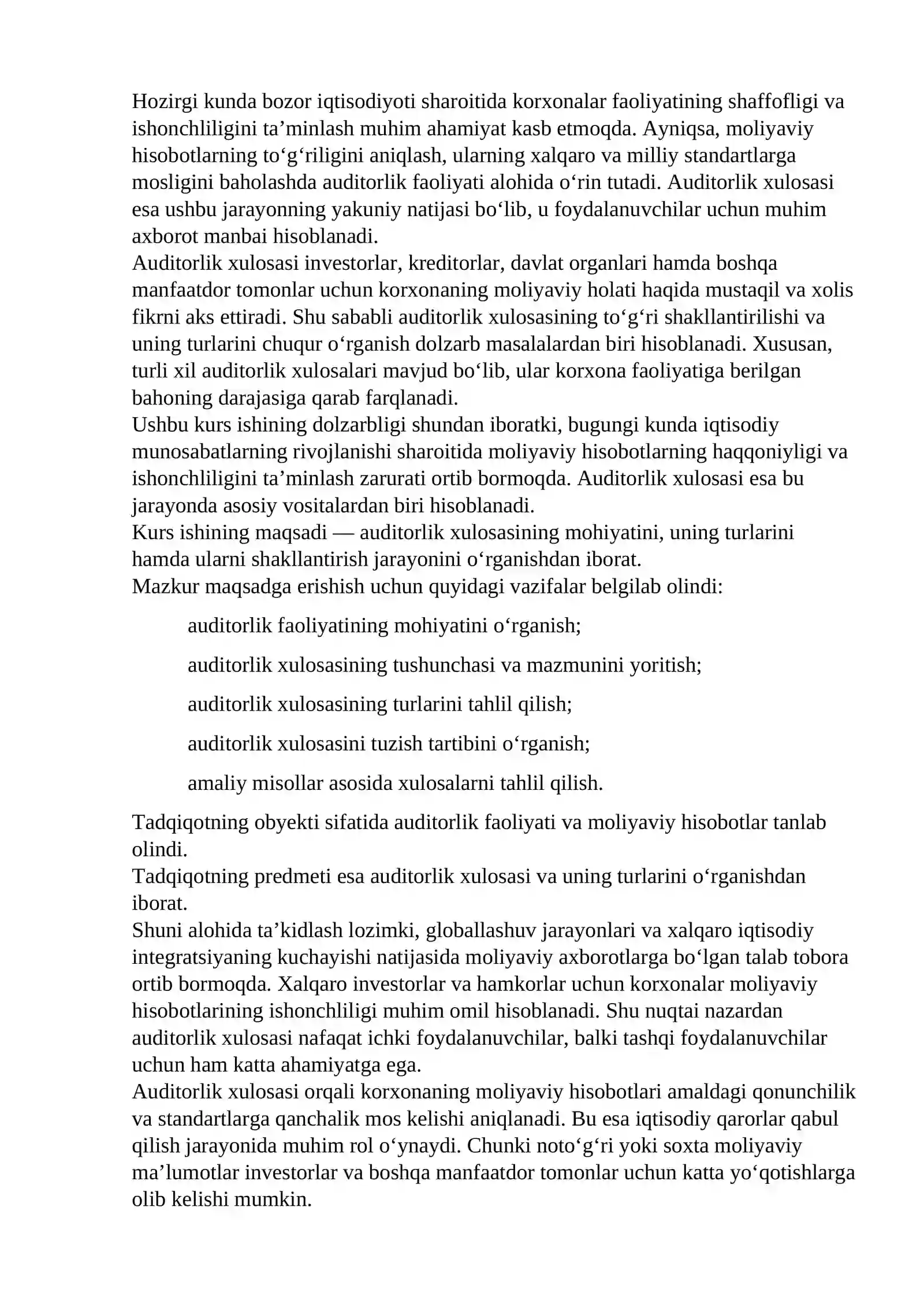 Hozirgi kunda bozor iqtisodiyoti sharoitida korxonalar faoliyatining shaffofligi va ishonchliligini ta'minlash muhim ahamiyat kasb etmoqda. Ayniqsa, moliyaviy hisobotlarning to'g'riligini aniqlash, ularning xalqaro va milliy standartlarga mosligini baholashda auditorlik faoliyati alohida o'rin tutadi. Auditorlik xulosasi esa ushbu jarayonning yakuniy natijasi bo'lib, u foydalanuvchilar uchun muhim axborot manbai hisoblanadi.

Auditorlik xulosasi investorlar, kreditorlar, davlat organlari hamda boshqa manfaatdor tomonlar uchun korxonaning moliyaviy holati haqida mustaqil va xolis fikrni aks ettiradi. Shu sababli auditorlik xulosasining to'g'ri shakllantirilishi va uning turlarini chuqur o'rganish dolzarb masalalardan biri hisoblanadi. Xususan, turli xil auditorlik xulosalari mavjud bo'lib, ular korxona faoliyatiga berilgan bahoning darajasiga qarab farqlanadi.

Ushbu kurs ishining dolzarbligi shundan iboratki, bugungi kunda iqtisodiy munosabatlarning rivojlanishi sharoitida moliyaviy hisobotlarning haqqoniyligi va ishonchliligini ta'minlash zarurati ortib bormoqda. Auditorlik xulosasi esa bu jarayonda asosiy vositalardan biri hisoblanadi.

Kurs ishining maqsadi — auditorlik xulosasining mohiyatini, uning turlarini hamda ularni shakllantirish jarayonini o'rganishdan iborat.

Mazkur maqsadga erishish uchun quyidagi vazifalar belgilab olindi:

auditorlik faoliyatining mohiyatini o'rganish;

auditorlik xulosasining tushunchasi va mazmunini yoritish;

auditorlik xulosasining turlarini tahlil qilish;

auditorlik xulosasini tuzish tartibini o'rganish;

amaliy misollar asosida xulosalarni tahlil qilish.

Tadqiqotning obyekti sifatida auditorlik faoliyati va moliyaviy hisobotlar tanlab olindi.

Tadqiqotning predmeti esa auditorlik xulosasi va uning turlarini o'rganishdan iborat.

Shuni alohida ta'kidlash lozimki, globallashuv jarayonlari va xalqaro iqtisodiy integratsiyaning kuchayishi natijasida moliyaviy axborotlarga bo'lgan talab tobora ortib bormoqda. Xalqaro investorlar va hamkorlar uchun korxonalar moliyaviy hisobotlarining ishonchliligi muhim omil hisoblanadi. Shu nuqtai nazardan auditorlik xulosasi nafaqat ichki foydalanuvchilar, balki tashqi foydalanuvchilar uchun ham katta ahamiyatga ega.

Auditorlik xulosasi orqali korxonaning moliyaviy hisobotlari amaldagi qonunchilik va standartlarga qanchalik mos kelishi aniqlanadi. Bu esa iqtisodiy qarorlar qabul qilish jarayonida muhim rol o'ynaydi. Chunki noto'g'ri yoki soxta moliyaviy ma'lumotlar investorlar va boshqa manfaatdor tomonlar uchun katta yo'qotishlarga olib kelishi mumkin.